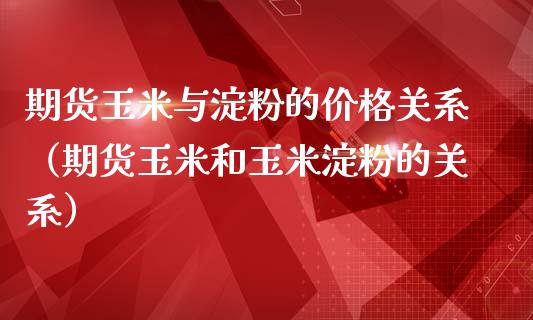 期货玉米与淀粉的价格关系（期货玉米和玉米淀粉的关系）